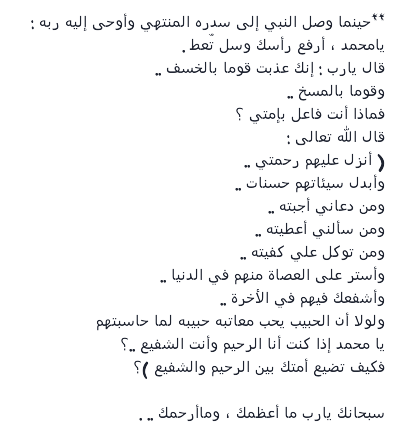 **حينما وصل النبي إلى سدره المنتهي وأوحى إليه ربه :
يامحمد ، أرفع رأسك وسل تّعط .
قال يارب : إنك عذبت قوما بالخسف ..
وقوما بالمسخ ..
فماذا أنت فاعل بإمتي ؟
قال الله تعالى :
( أنزل عليهم رحمتي ..
وأبدل سيئاتهم حسنات ..
ومن دعاني أجبته ..
ومن سألني أعطيته ..
ومن توكل علي كفيته ..
وأستر على العصاة منهم في الدنيا ..
وأشفعك فيهم في الأخرة ..
ولولا أن الحبيب يحب معاتبه حبيبه لما حاسبتهم
يا محمد إذا كنت أنا الرحيم وأنت الشفيع ..؟
فكيف تضيع أمتك بين الرحيم والشفيع )؟

سبحانك يارب ما أعظمك ، وماأرحمك .. .